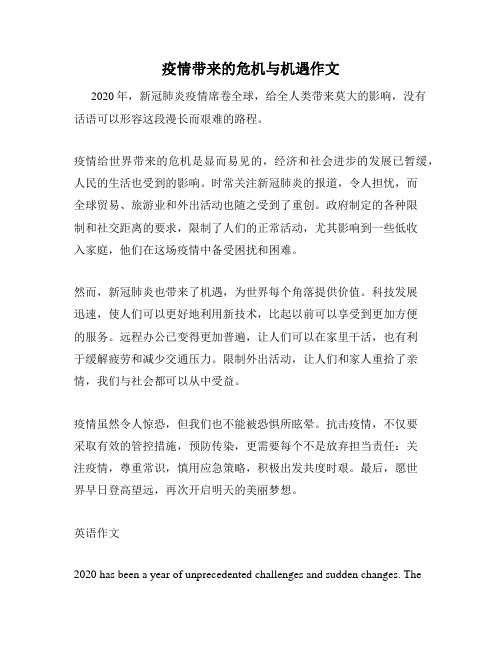 疫情带来的危机与机遇作文

2020年，新冠肺炎疫情席卷全球，给全人类带来莫大的影响，没有话语可以形容这段漫长而艰难的路程。

疫情给世界带来的危机是显而易见的，经济和社会进步的发展已暂缓，人民的生活也受到的影响。时常关注新冠肺炎的报道，令人担忧，而全球贸易、旅游业和外出活动也随之受到了重创。政府制定的各种限制和社交距离的要求，限制了人们的正常活动，尤其影响到一些低收入家庭，他们在这场疫情中备受困扰和困难。

然而，新冠肺炎也带来了机遇，为世界每个角落提供价值。科技发展迅速，使人们可以更好地利用新技术，比起以前可以享受到更加方便的服务。远程办公已变得更加普遍，让人们可以在家里干活，也有利于缓解疲劳和减少交通压力。限制外出活动，让人们和家人重拾了亲情，我们与社会都可以从中受益。

疫情虽然令人惊恐，但我们也不能被恐惧所眩晕。抗击疫情，不仅要采取有效的管控措施，预防传染，更需要每个不是放弃担当责任：关注疫情，尊重常识，慎用应急策略，积极出发共度时艰。最后，愿世界早日登高望远，再次开启明天的美丽梦想。

英语作文

2020 has been a year of unprecedented challenges and sudden changes. The